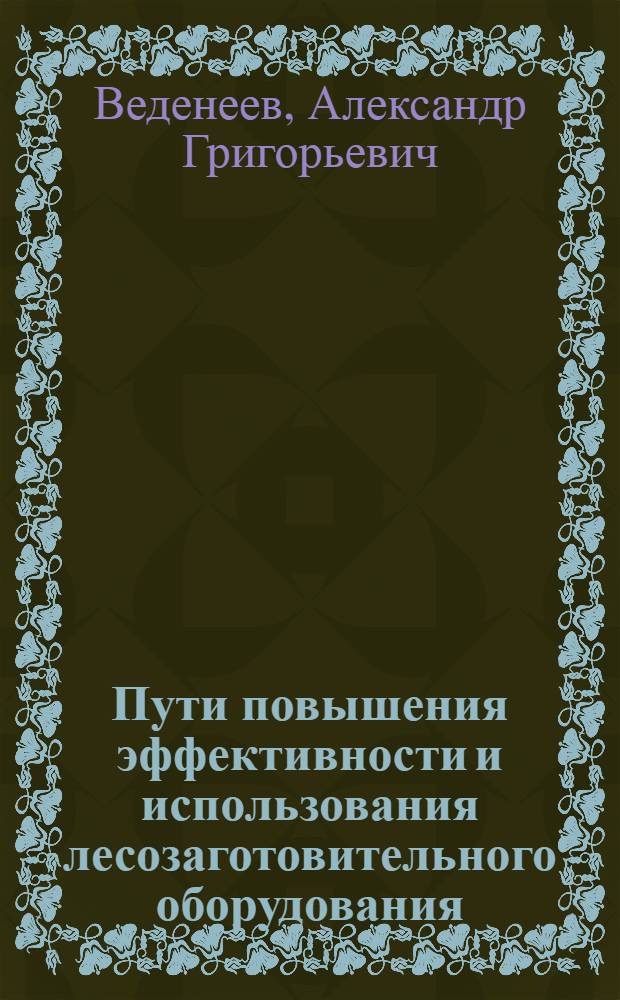 Веденеев, Александр Григорьевич

Пути повышения эффективности и использования лесозаготовительного оборудования